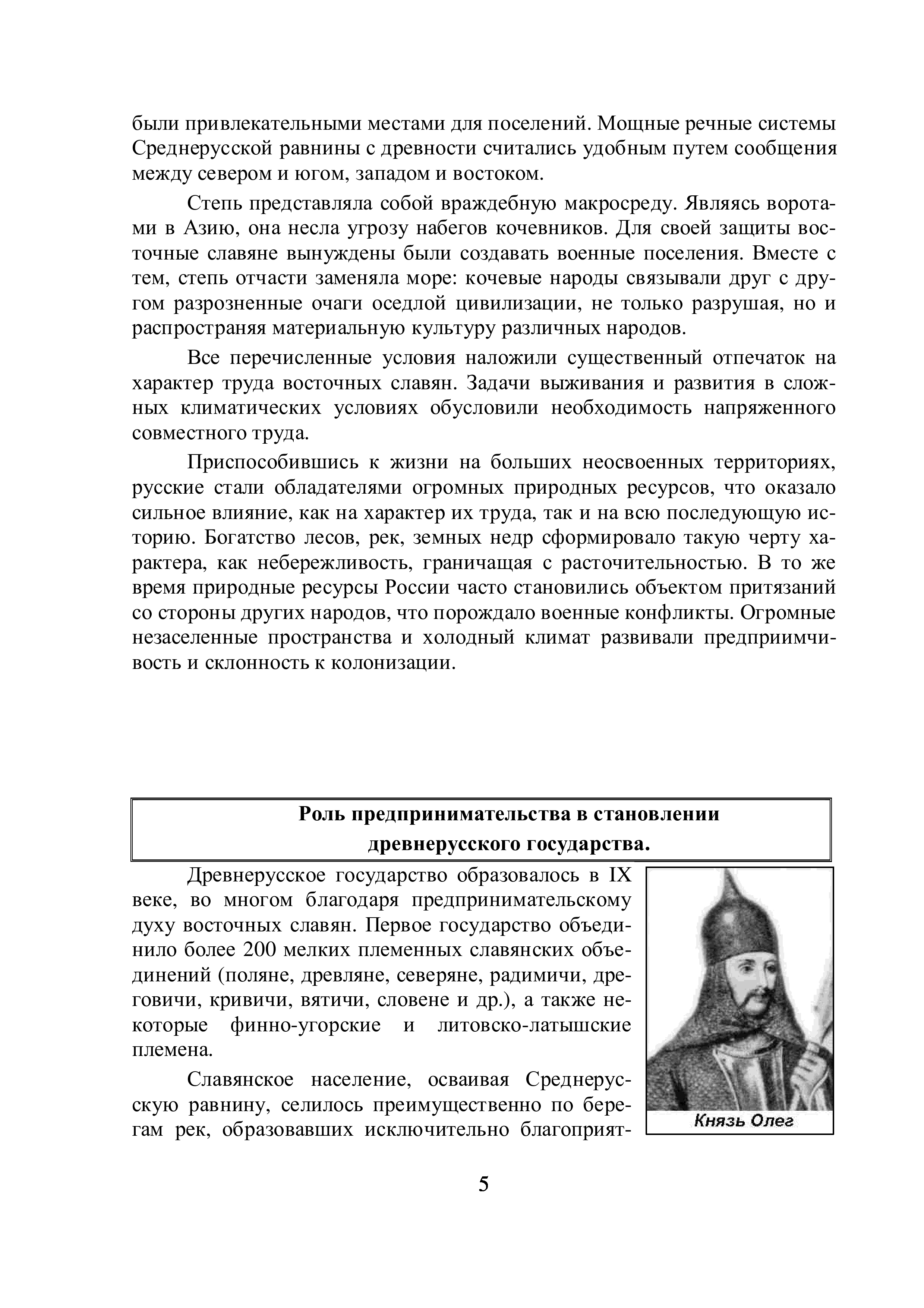 были привлекательными местами для поселений. Мощные речные системы Среднерусской равнины с древности считались удобным путем сообщения между севером и югом, западом и востоком.

Степь представляла собой враждебную макросреду. Являясь воротами в Азию, она несла угрозу набегов кочевников. Для своей защиты восточные славяне вынуждены были создавать военные поселения. Вместе с тем, степь отчасти заменяла море: кочевые народы связывали друг с другом разрозненные очаги оседлой цивилизации, не только разрушая, но и распространяя материальную культуру различных народов.

Все перечисленные условия наложили существенный отпечаток на характер труда восточных славян. Задачи выживания и развития в сложных климатических условиях обусловили необходимость напряженного совместного труда.

Приспособившись к жизни на больших неосвоенных территориях, русские стали обладателями огромных природных ресурсов, что оказало сильное влияние, как на характер их труда, так и на всю последующую историю. Богатство лесов, рек, земных недр сформировало такую черту характера, как небережливость, граничащая с расточительностью. В то же время природные ресурсы России часто становились объектом притязаний со стороны других народов, что порождало военные конфликты. Огромные незаселенные пространства и холодный климат развивали предприимчивость и склонность к колонизации.

Роль предпринимательства в становлении древнерусского государства.

Древнерусское государство образовалось в IX веке, во многом благодаря предпринимательскому духу восточных славян. Первое государство объединило более 200 мелких племенных славянских объединений (поляне, древляне, северяне, радимичи, дреговичи, кривичи, вятичи, словене и др.), а также некоторые финно-угорские и литовско-латышские племена.

Славянское население, осваивая Среднерусскую равнину, селилось преимущественно по берегам рек, образовавших исключительно благоприят-

Князь Олег

5